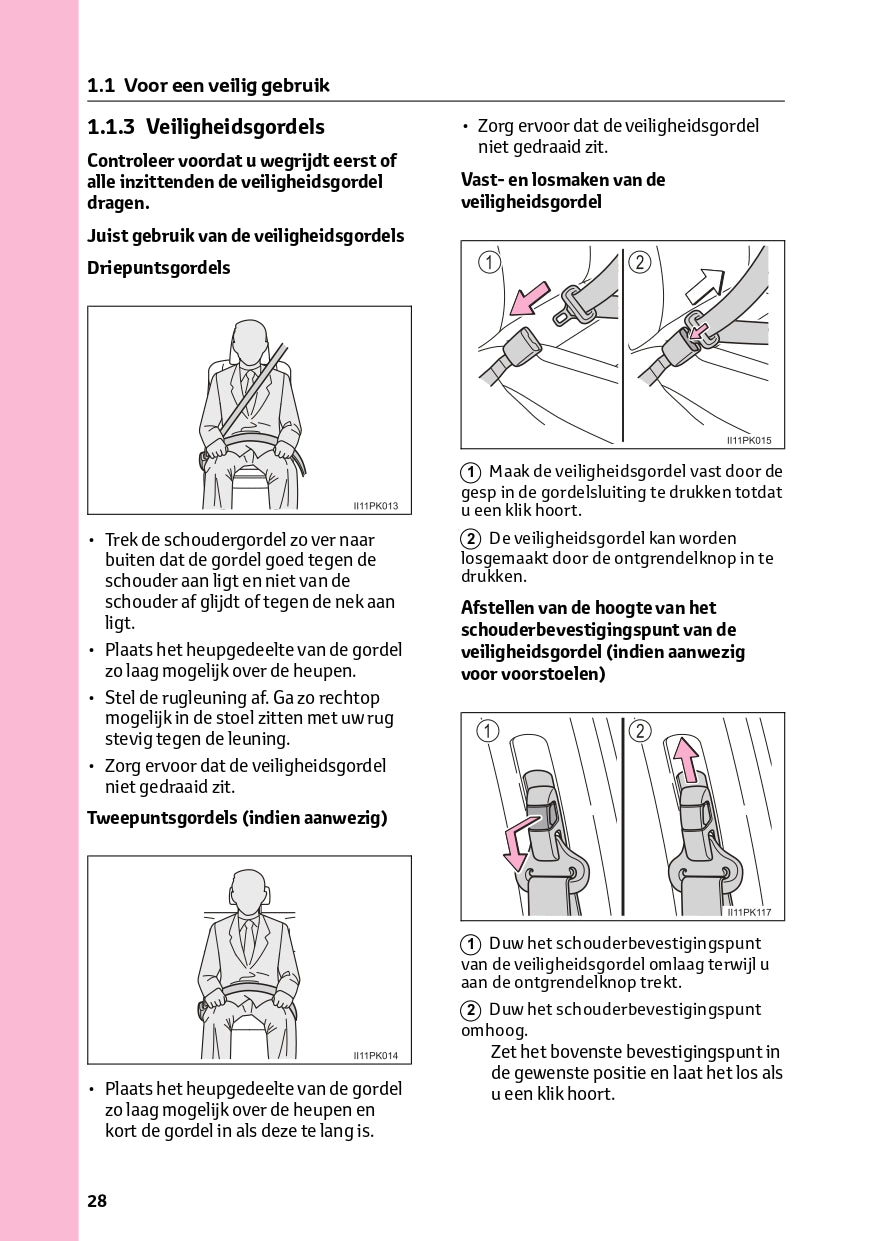 1.1 Voor een veilig gebruik

1.1.3 Veiligheidsgordels

Controleer voordat u wegrijdt eerst of alle inzittenden de veiligheidsgordel dragen.

Juist gebruik van de veiligheidsgordels

Driepuntsgordels

II11PK013

• Trek de schoudergordel zo ver naar buiten dat de gordel goed tegen de schouder aan ligt en niet van de schouder af glijdt of tegen de nek aan ligt.
• Plaats het heupgedeelte van de gordel zo laag mogelijk over de heupen.
• Stel de rugleuning af. Ga zo rechtop mogelijk in de stoel zitten met uw rug stevig tegen de leuning.
• Zorg ervoor dat de veiligheidsgordel niet gedraaid zit.

Tweepuntsgordels (indien aanwezig)

II11PK014

• Plaats het heupgedeelte van de gordel zo laag mogelijk over de heupen en kort de gordel in als deze te lang is.

• Zorg ervoor dat de veiligheidsgordel niet gedraaid zit.

Vast- en losmaken van de veiligheidsgordel

1 2

II11PK015

1 Maak de veiligheidsgordel vast door de gesp in de gordelsluiting te drukken totdat u een klik hoort.

2 De veiligheidsgordel kan worden losgemaakt door de ontgrendelknop in te drukken.

Afstellen van de hoogte van het schouderbevestigingspunt van de veiligheidsgordel (indien aanwezig voor voorstoelen)

1 2

II11PK117

1 Duw het schouderbevestigingspunt van de veiligheidsgordel omlaag terwijl u aan de ontgrendelknop trekt.

2 Duw het schouderbevestigingspunt omhoog.
Zet het bovenste bevestigingspunt in de gewenste positie en laat het los als u een klik hoort.

28